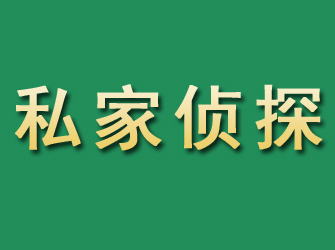 私家侦探